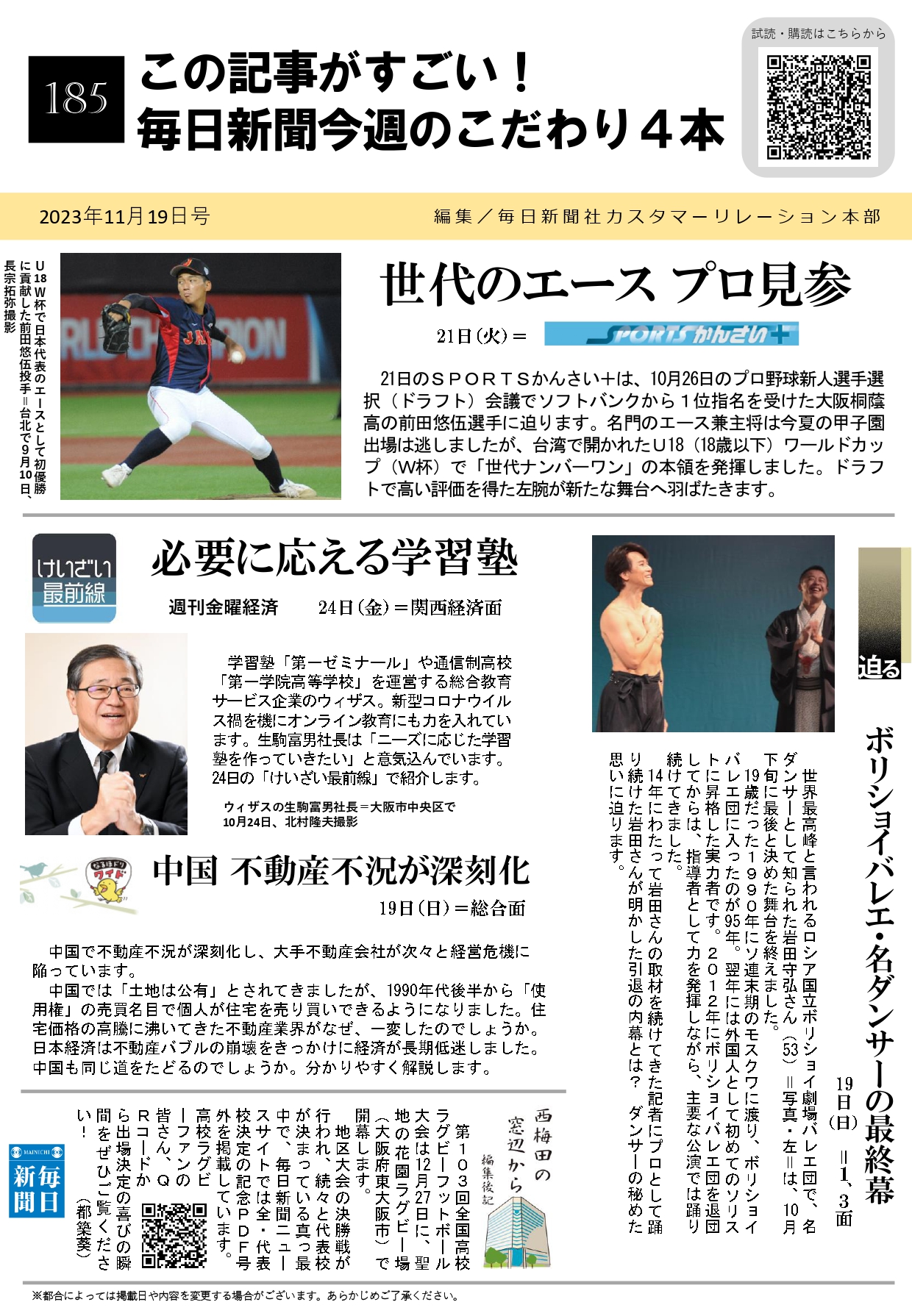 185

この記事がすごい！
毎日新聞今週のこだわり４本

試読・購読はこちらから

2023年11月19日号

編集／毎日新聞社カスタマーリレーション本部

U18W杯で日本代表のエースとして初優勝に貢献した前田悠伍投手＝台北で9月10日、長宗拓弥撮影

世代のエース プロ見参

21日(火)＝ SPORTSかんさい＋

21日のＳＰＯＲＴＳかんさい＋は、10月26日のプロ野球新人選手選択（ドラフト）会議でソフトバンクから１位指名を受けた大阪桐蔭高の前田悠伍選手に迫ります。名門のエース兼主将は今夏の甲子園出場は逃しましたが、台湾で開かれたＵ18（18歳以下）ワールドカップ（Ｗ杯）で「世代ナンバーワン」の本領を発揮しました。ドラフトで高い評価を得た左腕が新たな舞台へ羽ばたきます。

けいざい最前線

必要に応える学習塾

週刊金曜経済　　24日(金)＝関西経済面

学習塾「第一ゼミナール」や通信制高校「第一学院高等学校」を運営する総合教育サービス企業のウィザス。新型コロナウイルス禍を機にオンライン教育にも力を入れています。生駒富男社長は「ニーズに応じた学習塾を作っていきたい」と意気込んでいます。24日の「けいざい最前線」で紹介します。

ウィザスの生駒富男社長＝大阪市中央区で10月24日、北村隆夫撮影

なるほドリ ワイド

中国 不動産不況が深刻化

19日(日)＝総合面

中国で不動産不況が深刻化し、大手不動産会社が次々と経営危機に陥っています。

中国では「土地は公有」とされてきましたが、1990年代後半から「使用権」の売買名目で個人が住宅を売り買いできるようになりました。住宅価格の高騰に沸いてきた不動産業界がなぜ、一変したのでしょうか。日本経済は不動産バブルの崩壊をきっかけに経済が長期低迷しました。中国も同じ道をたどるのでしょうか。分かりやすく解説します。

迫る

ボリショイバレエ・名ダンサーの最終幕

19日(日)＝1、3面

世界最高峰と言われるロシア国立ボリショイ劇場バレエ団で、名ダンサーとして知られた岩田守弘さん（53）＝写真・左＝は、10月下旬に最後と決めた舞台を終えました。

19歳だった１９９０年にソ連末期のモスクワに渡り、ボリショイバレエ団に入ったのが95年。翌年には外国人として初めてのソリストに昇格した実力者です。２０１２年にボリショイバレエ団を退団してからは、指導者として力を発揮しながら、主要な公演では踊り続けてきました。

14年にわたって岩田さんの取材を続けてきた記者にプロとして踊り続けた岩田さんが明かした引退の内幕とは？ ダンサーの秘めた思いに迫ります。

西梅田の窓辺から
編集後記

第１０３回全国高校ラグビーフットボール大会は12月27日に、聖地の花園ラグビー場（大阪府東大阪市）で開幕します。

地区大会の決勝戦が行われ、続々と代表校が決まっている真っ最中で、毎日新聞ニュースサイトでは全・代表校決定の記念ＰＤＦ号外を掲載しています。高校ラグビーファンの皆さん、ＱＲコードから出場決定の喜びの瞬間をぜひご覧ください！（都築葵）

MAINICHI
毎日新聞

※都合によっては掲載日や内容を変更する場合がございます。あらかじめご了承ください。